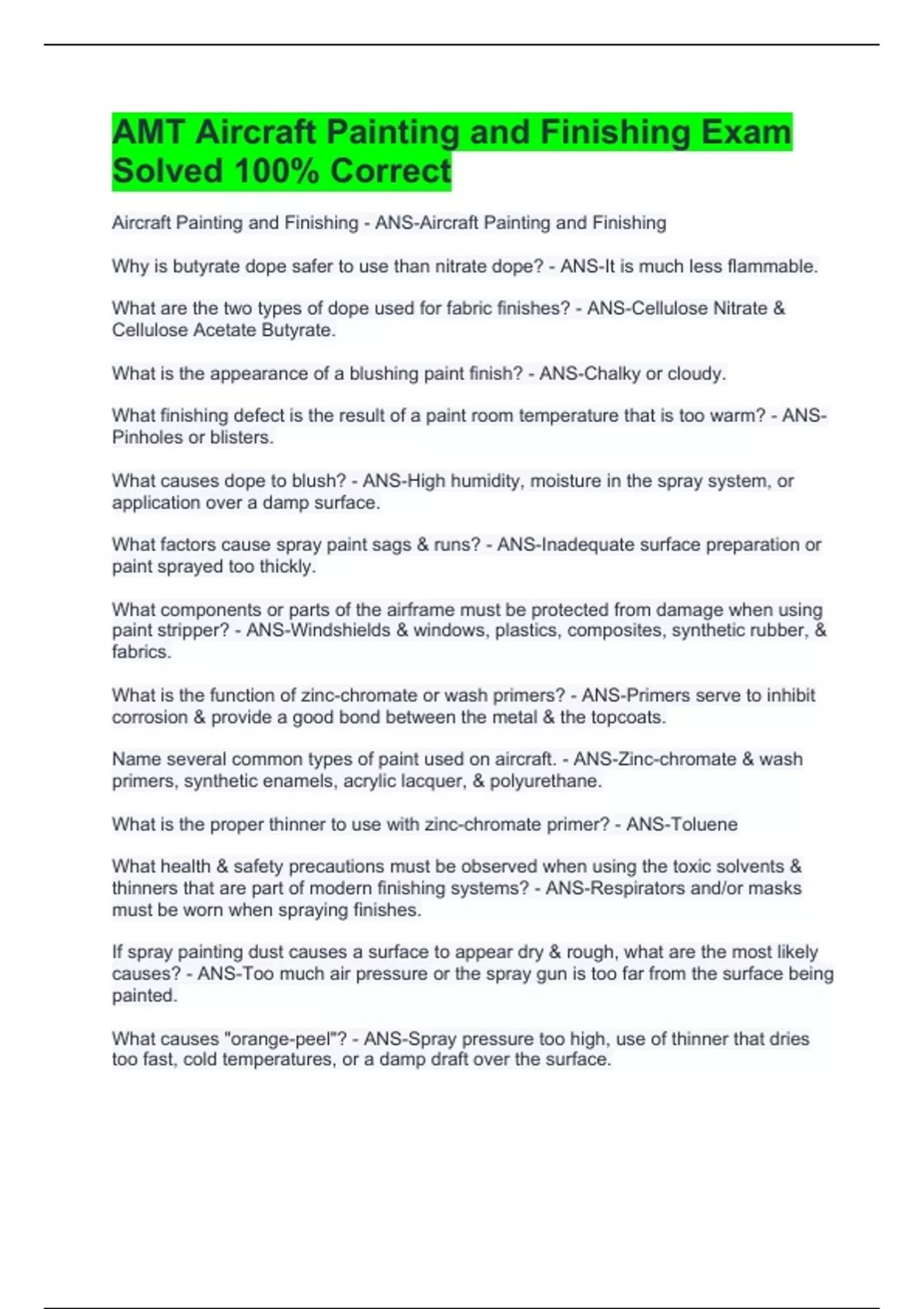 AMT Aircraft Painting and Finishing Exam Solved 100% Correct

Aircraft Painting and Finishing - ANS-Aircraft Painting and Finishing

Why is butyrate dope safer to use than nitrate dope? - ANS-It is much less flammable.

What are the two types of dope used for fabric finishes? - ANS-Cellulose Nitrate & Cellulose Acetate Butyrate.

What is the appearance of a blushing paint finish? - ANS-Chalky or cloudy.

What finishing defect is the result of a paint room temperature that is too warm? - ANS-Pinholes or blisters.

What causes dope to blush? - ANS-High humidity, moisture in the spray system, or application over a damp surface.

What factors cause spray paint sags & runs? - ANS-Inadequate surface preparation or paint sprayed too thickly.

What components or parts of the airframe must be protected from damage when using paint stripper? - ANS-Windshields & windows, plastics, composites, synthetic rubber, & fabrics.

What is the function of zinc-chromate or wash primers? - ANS-Primers serve to inhibit corrosion & provide a good bond between the metal & the topcoats.

Name several common types of paint used on aircraft. - ANS-Zinc-chromate & wash primers, synthetic enamels, acrylic lacquer, & polyurethane.

What is the proper thinner to use with zinc-chromate primer? - ANS-Toluene

What health & safety precautions must be observed when using the toxic solvents & thinners that are part of modern finishing systems? - ANS-Respirators and/or masks must be worn when spraying finishes.

If spray painting dust causes a surface to appear dry & rough, what are the most likely causes? - ANS-Too much air pressure or the spray gun is too far from the surface being painted.

What causes "orange-peel"? - ANS-Spray pressure too high, use of thinner that dries too fast, cold temperatures, or a damp draft over the surface.